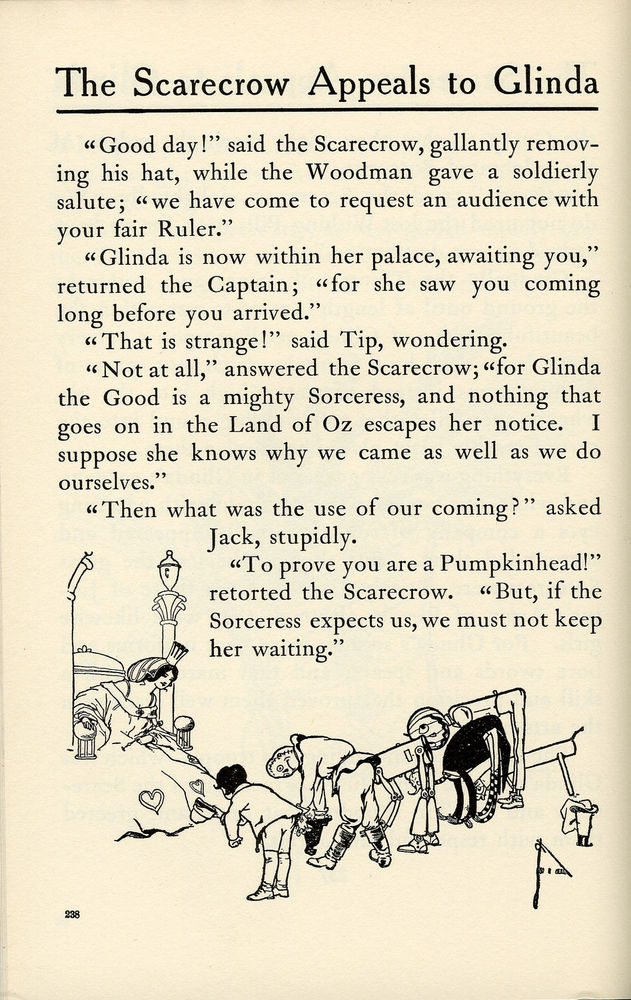 The Scarecrow Appeals to Glinda

"Good day!" said the Scarecrow, gallantly removing his hat, while the Woodman gave a soldierly salute; "we have come to request an audience with your fair Ruler."

"Glinda is now within her palace, awaiting you," returned the Captain; "for she saw you coming long before you arrived."

"That is strange!" said Tip, wondering.

"Not at all," answered the Scarecrow; "for Glinda the Good is a mighty Sorceress, and nothing that goes on in the Land of Oz escapes her notice. I suppose she knows why we came as well as we do ourselves."

"Then what was the use of our coming?" asked Jack, stupidly.

"To prove you are a Pumpkinhead!" retorted the Scarecrow. "But, if the Sorceress expects us, we must not keep her waiting."

238